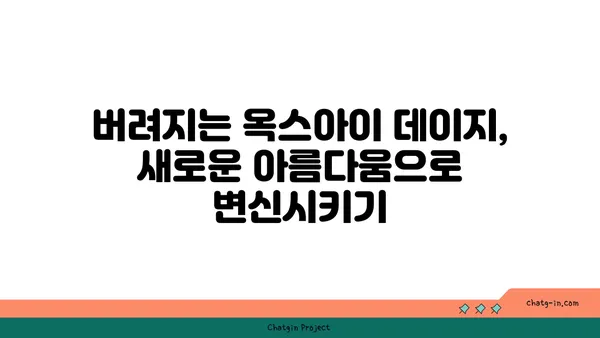 버려지는 옥스아이 데이지, 새로운 아름다움으로 변신시키기

chatg-in.com

Chatgin Project